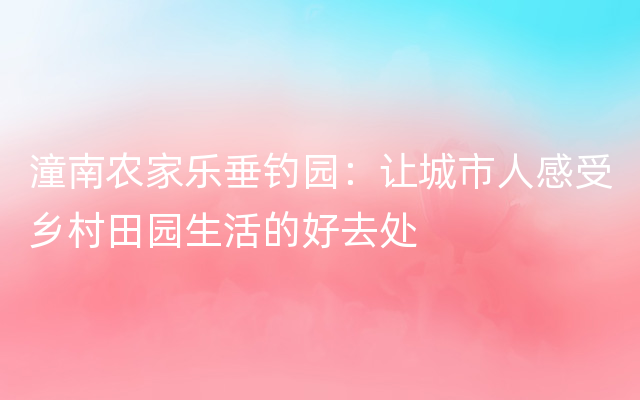 潼南农家乐垂钓园：让城市人感受乡村田园生活的好去处